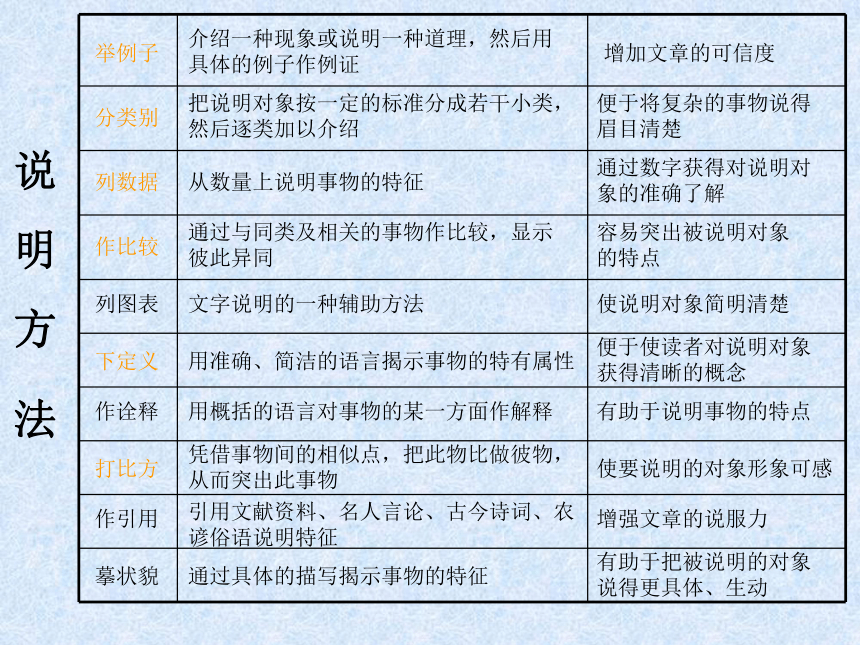 说明方法

| 举例子 | 介绍一种现象或说明一种道理，然后用具体的例子作例证 | 增加文章的可信度 |
|---|---|---|
| 分类别 | 把说明对象按一定的标准分成若干小类，然后逐类加以介绍 | 便于将复杂的事物说得眉目清楚 |
| 列数据 | 从数量上说明事物的特征 | 通过数字获得对说明对象的准确了解 |
| 作比较 | 通过与同类及相关的事物作比较，显示彼此异同 | 容易突出被说明对象的特点 |
| 列图表 | 文字说明的一种辅助方法 | 使说明对象简明清楚 |
| 下定义 | 用准确、简洁的语言揭示事物的特有属性 | 便于使读者对说明对象获得清晰的概念 |
| 作诠释 | 用概括的语言对事物的某一方面作解释 | 有助于说明事物的特点 |
| 打比方 | 凭借事物间的相似点，把此物比做彼物，从而突出此事物 | 使要说明的对象形象可感 |
| 作引用 | 引用文献资料、名人言论、古今诗词、农谚俗语说明特征 | 增强文章的说服力 |
| 摹状貌 | 通过具体的描写揭示事物的特征 | 有助于把被说明的对象说得更具体、生动 |